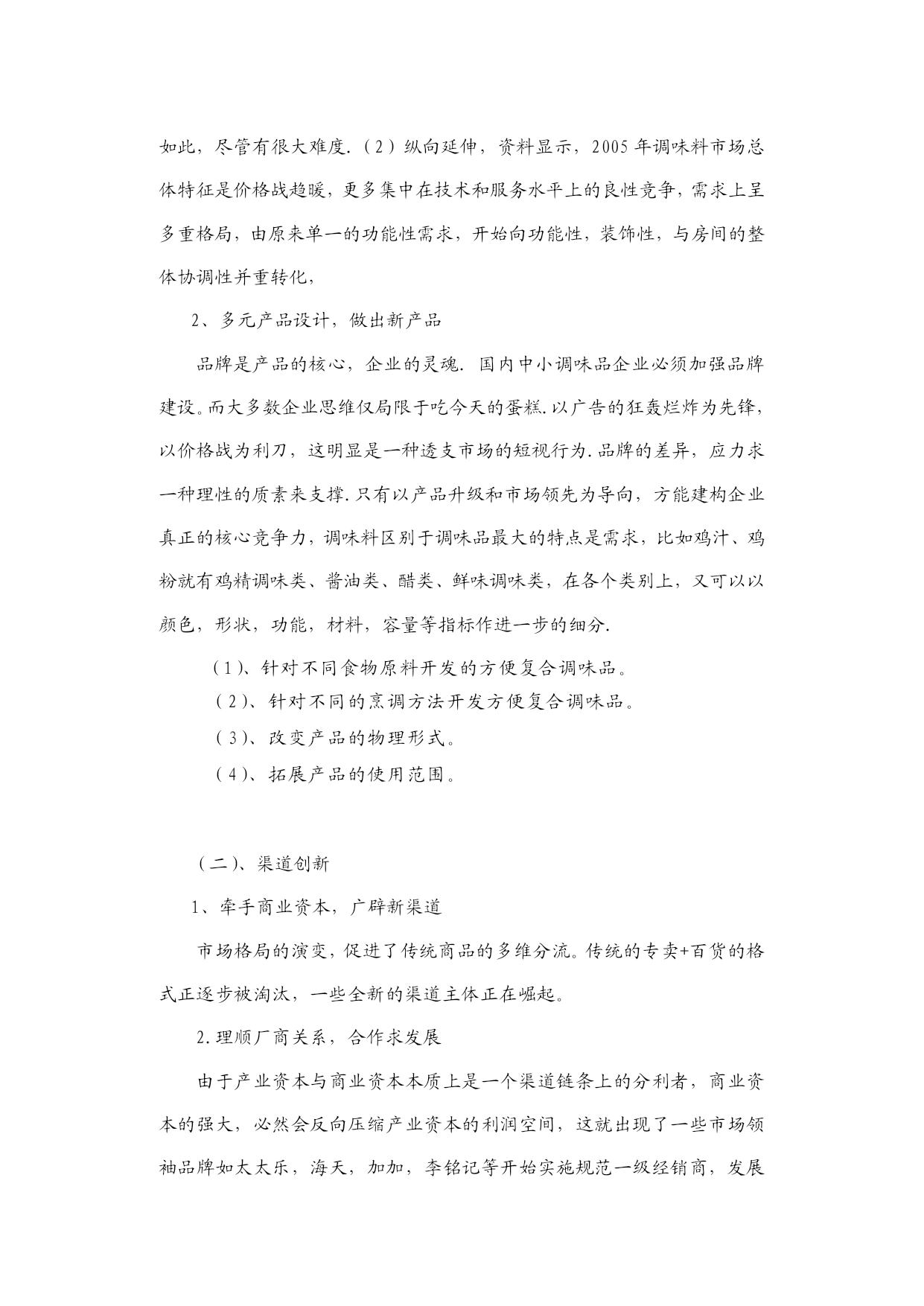 如此，尽管有很大难度.（2）纵向延伸，资料显示，2005 年调味料市场总体特征是价格战趋暖，更多集中在技术和服务水平上的良性竞争，需求上呈多重格局，由原来单一的功能性需求，开始向功能性，装饰性，与房间的整体协调性并重转化，

2、多元产品设计，做出新产品

品牌是产品的核心，企业的灵魂. 国内中小调味品企业必须加强品牌建设。而大多数企业思维仅局限于吃今天的蛋糕.以广告的狂轰烂炸为先锋，以价格战为利刀，这明显是一种透支市场的短视行为.品牌的差异，应力求一种理性的质素来支撑.只有以产品升级和市场领先为导向，方能建构企业真正的核心竞争力，调味料区别于调味品最大的特点是需求，比如鸡汁、鸡粉就有鸡精调味类、酱油类、醋类、鲜味调味类，在各个类别上，又可以以颜色，形状，功能，材料，容量等指标作进一步的细分.

（1）、针对不同食物原料开发的方便复合调味品。
（2）、针对不同的烹调方法开发方便复合调味品。
（3）、改变产品的物理形式。
（4）、拓展产品的使用范围。

（二）、渠道创新

1、牵手商业资本，广辟新渠道

市场格局的演变，促进了传统商品的多维分流。传统的专卖+百货的格式正逐步被淘汰，一些全新的渠道主体正在崛起。

2.理顺厂商关系，合作求发展

由于产业资本与商业资本本质上是一个渠道链条上的分利者，商业资本的强大，必然会反向压缩产业资本的利润空间，这就出现了一些市场领袖品牌如太太乐，海天，加加，李铭记等开始实施规范一级经销商，发展